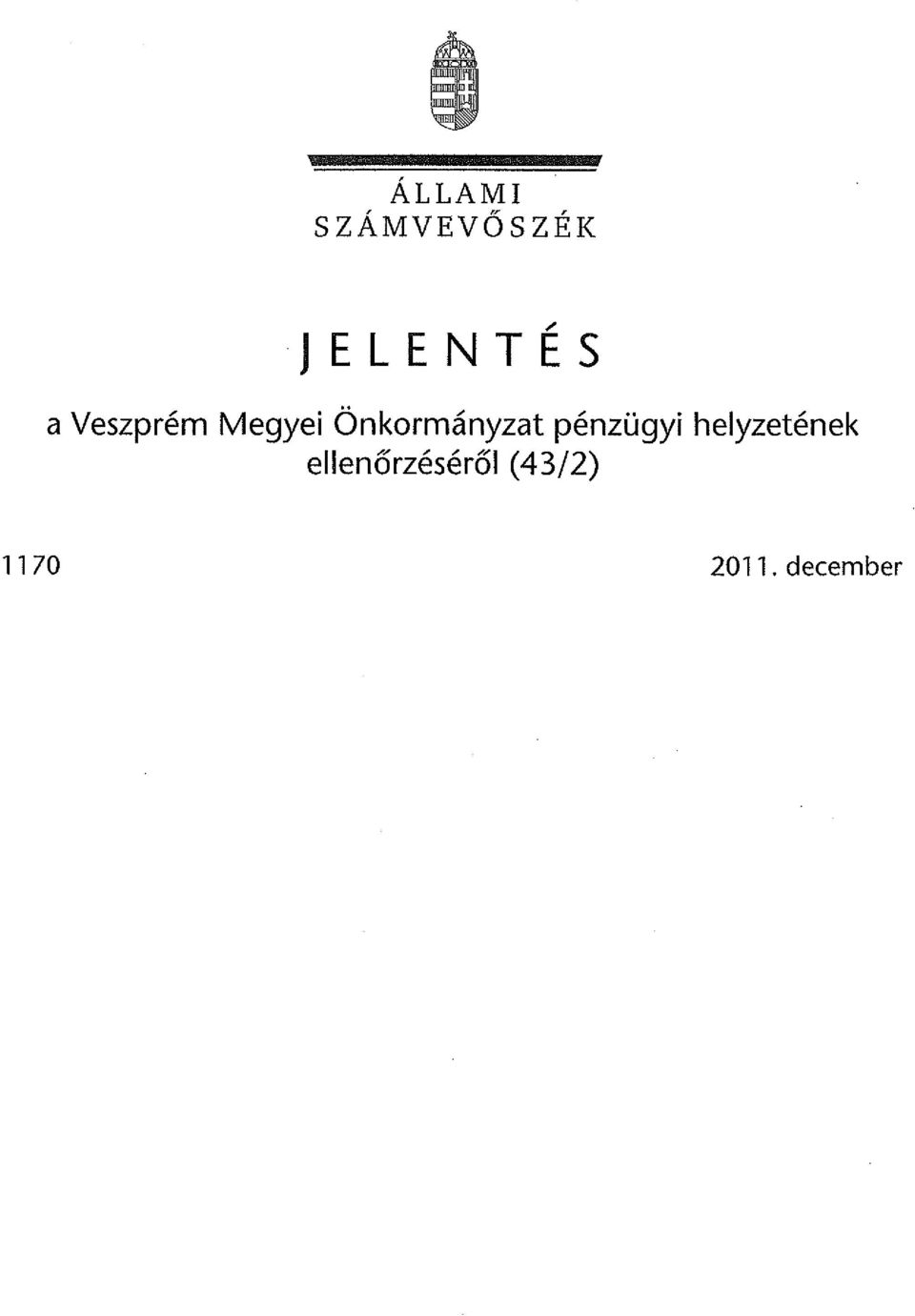 ÁLLAMI
SZÁMVEVŐSZÉK

JELENTÉS

a Veszprém Megyei Önkormányzat pénzügyi helyzetének ellenőrzéséről (43/2)

1170

2011. december